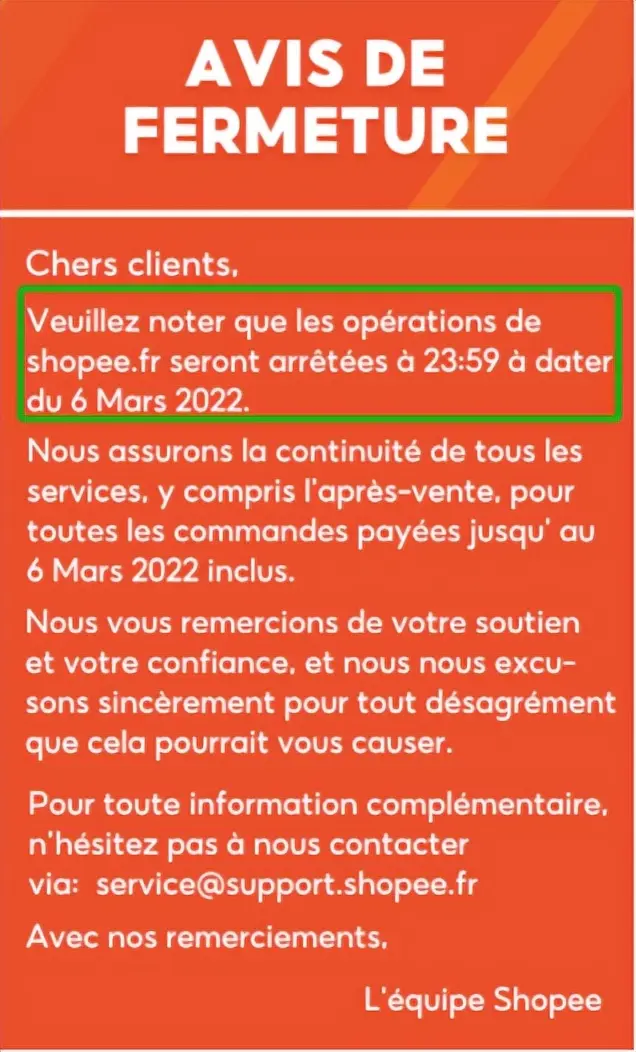 AVIS DE FERMETURE

Chers clients,

Veuillez noter que les opérations de shopee.fr seront arrêtées à 23:59 à dater du 6 Mars 2022.

Nous assurons la continuité de tous les services, y compris l'après-vente, pour toutes les commandes payées jusqu' au 6 Mars 2022 inclus.

Nous vous remercions de votre soutien et votre confiance, et nous nous excusons sincèrement pour tout désagrément que cela pourrait vous causer.

Pour toute information complémentaire, n'hésitez pas à nous contacter via: service@support.shopee.fr

Avec nos remerciements,

L'équipe Shopee